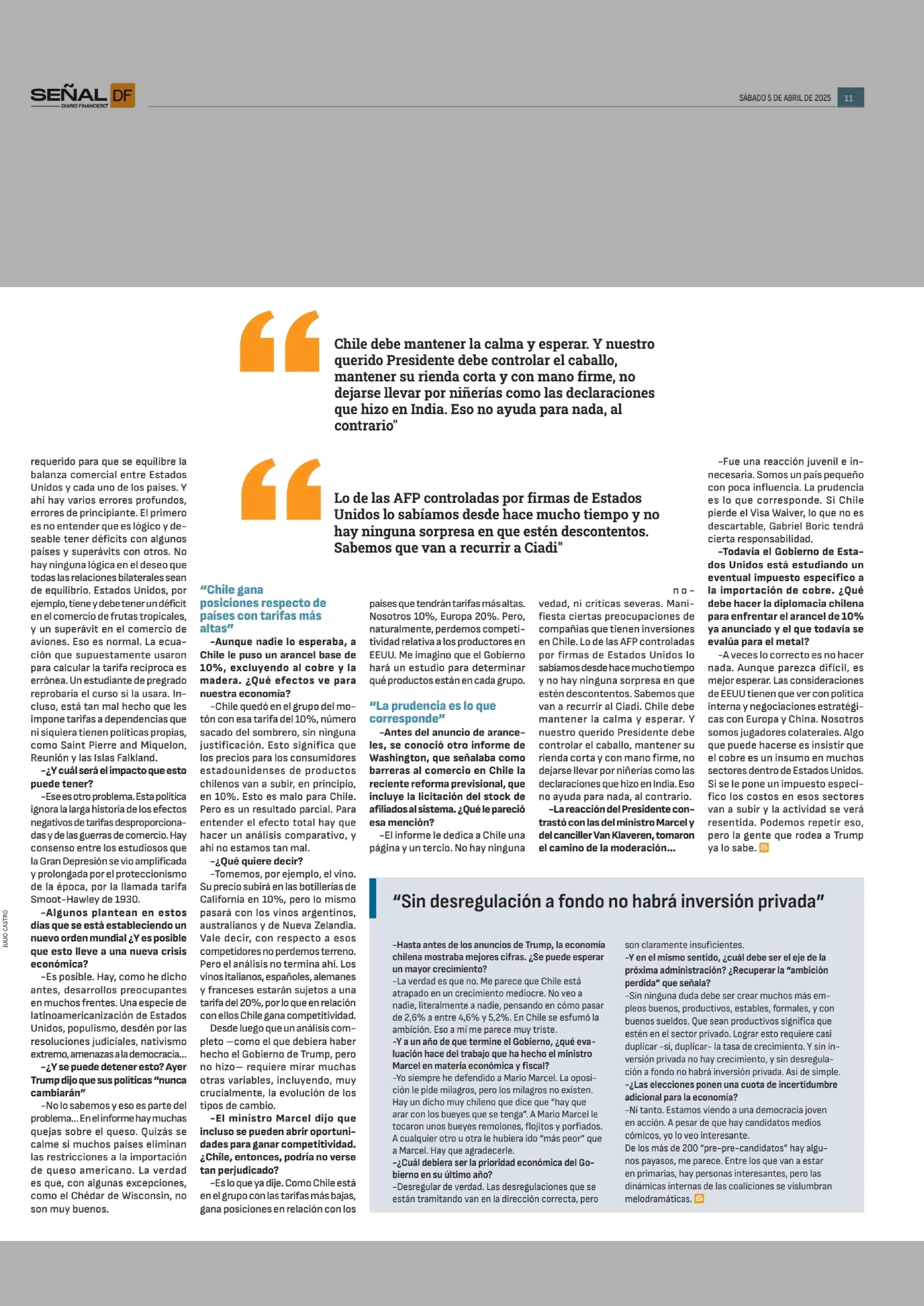 SEÑAL DF
DIARIO FINANCIERO

SÁBADO 5 DE ABRIL DE 2025 11

Chile debe mantener la calma y esperar. Y nuestro querido Presidente debe controlar el caballo, mantener su rienda corta y con mano firme, no dejarse llevar por niñerías como las declaraciones que hizo en India. Eso no ayuda para nada, al contrario"

Lo de las AFP controladas por firmas de Estados Unidos lo sabíamos desde hace mucho tiempo y no hay ninguna sorpresa en que estén descontentos. Sabemos que van a recurrir a Ciadi"

requerido para que se equilibre la balanza comercial entre Estados Unidos y cada uno de los países. Y ahí hay varios errores profundos, errores de principiante. El primero es no entender que es lógico y deseable tener déficits con algunos países y superávits con otros. No hay ninguna lógica en el deseo que todas las relaciones bilaterales sean de equilibrio. Estados Unidos, por ejemplo, tiene y debe tener un déficit en el comercio de frutas tropicales, y un superávit en el comercio de aviones. Eso es normal. La ecuación que supuestamente usaron para calcular la tarifa recíproca es errónea. Un estudiante de pregrado reprobaría el curso si la usara. Incluso, está tan mal hecho que les impone tarifas a dependencias que ni siquiera tienen políticas propias, como Saint Pierre and Miquelon, Reunión y las Islas Falkland.

–¿Y cuál será el impacto que esto puede tener?

–Ese es otro problema. Esta política ignora la larga historia de los efectos negativos de tarifas desproporcionadas y de las guerras de comercio. Hay consenso entre los estudiosos que la Gran Depresión se vio amplificada y prolongada por el proteccionismo de la época, por la llamada tarifa Smoot-Hawley de 1930.

–Algunos plantean en estos días que se está estableciendo un nuevo orden mundial ¿Y es posible que esto lleve a una nueva crisis económica?

–Es posible. Hay, como he dicho antes, desarrollos preocupantes en muchos frentes. Una especie de latinoamericanización de Estados Unidos, populismo, desdén por las resoluciones judiciales, nativismo extremo, amenazas a la democracia...

–¿Y se puede detener esto? Ayer Trump dijo que sus políticas "nunca cambiarán"

–No lo sabemos y eso es parte del problema... En el informe hay muchas quejas sobre el queso. Quizás se calme si muchos países eliminan las restricciones a la importación de queso americano. La verdad es que, con algunas excepciones, como el Chédar de Wisconsin, no son muy buenos.

"Chile gana posiciones respecto de países con tarifas más altas"

–Aunque nadie lo esperaba, a Chile le puso un arancel base de 10%, excluyendo al cobre y la madera. ¿Qué efectos ve para nuestra economía?

–Chile quedó en el grupo del montón con esa tarifa del 10%, número sacado del sombrero, sin ninguna justificación. Esto significa que los precios para los consumidores estadounidenses de productos chilenos van a subir, en principio, en 10%. Esto es malo para Chile. Pero es un resultado parcial. Para entender el efecto total hay que hacer un análisis comparativo, y ahí no estamos tan mal.

–¿Qué quiere decir?

–Tomemos, por ejemplo, el vino. Su precio subirá en las botillerías de California en 10%, pero lo mismo pasará con los vinos argentinos, australianos y de Nueva Zelandia. Vale decir, con respecto a esos competidores no perdemos terreno. Pero el análisis no termina ahí. Los vinos italianos, españoles, alemanes y franceses estarán sujetos a una tarifa del 20%, por lo que en relación con ellos Chile gana competitividad.

Desde luego que un análisis completo —como el que debiera haber hecho el Gobierno de Trump, pero no hizo— requiere mirar muchas otras variables, incluyendo, muy crucialmente, la evolución de los tipos de cambio.

–El ministro Marcel dijo que incluso se pueden abrir oportunidades para ganar competitividad. ¿Chile, entonces, podría no verse tan perjudicado?

–Es lo que ya dije. Como Chile está en el grupo con las tarifas más bajas, gana posiciones en relación con los países que tendrán tarifas más altas. Nosotros 10%, Europa 20%. Pero, naturalmente, perdemos competitividad relativa a los productores en EEUU. Me imagino que el Gobierno hará un estudio para determinar qué productos están en cada grupo.

"La prudencia es lo que corresponde"

–Antes del anuncio de aranceles, se conoció otro informe de Washington, que señalaba como barreras al comercio en Chile la reciente reforma previsional, que incluye la licitación del stock de afiliados al sistema. ¿Qué le pareció esa mención?

–El informe le dedica a Chile una página y un tercio. No hay ninguna novedad, ni críticas severas. Manifiesta ciertas preocupaciones de compañías que tienen inversiones en Chile. Lo de las AFP controladas por firmas de Estados Unidos lo sabíamos desde hace mucho tiempo y no hay ninguna sorpresa en que estén descontentos. Sabemos que van a recurrir al Ciadi. Chile debe mantener la calma y esperar. Y nuestro querido Presidente debe controlar el caballo, mantener su rienda corta y con mano firme, no dejarse llevar por niñerías como las declaraciones que hizo en India. Eso no ayuda para nada, al contrario.

–La reacción del Presidente contrastó con las del ministro Marcel y del canciller Van Klaveren, tomaron el camino de la moderación...

–Fue una reacción juvenil e innecesaria. Somos un país pequeño con poca influencia. La prudencia es lo que corresponde. Si Chile pierde el Visa Waiver, lo que no es descartable, Gabriel Boric tendrá cierta responsabilidad.

–Todavía el Gobierno de Estados Unidos está estudiando un eventual impuesto específico a la importación de cobre. ¿Qué debe hacer la diplomacia chilena para enfrentar el arancel de 10% ya anunciado y el que todavía se evalúa para el metal?

–A veces lo correcto es no hacer nada. Aunque parezca difícil, es mejor esperar. Las consideraciones de EEUU tienen que ver con política interna y negociaciones estratégicas con Europa y China. Nosotros somos jugadores colaterales. Algo que puede hacerse es insistir que el cobre es un insumo en muchos sectores dentro de Estados Unidos. Si se le pone un impuesto específico los costos en esos sectores van a subir y la actividad se verá resentida. Podemos repetir eso, pero la gente que rodea a Trump ya lo sabe.

"Sin desregulación a fondo no habrá inversión privada"

–Hasta antes de los anuncios de Trump, la economía chilena mostraba mejores cifras. ¿Se puede esperar un mayor crecimiento?

–La verdad es que no. Me parece que Chile está atrapado en un crecimiento mediocre. No veo a nadie, literalmente a nadie, pensando en cómo pasar de 2,6% a entre 4,6% y 5,2%. En Chile se esfumó la ambición. Eso a mí me parece muy triste.

–Y a un año de que termine el Gobierno, ¿qué evaluación hace del trabajo que ha hecho el ministro Marcel en materia económica y fiscal?

–Yo siempre he defendido a Mario Marcel. La oposición le pide milagros, pero los milagros no existen. Hay un dicho muy chileno que dice que "hay que arar con los bueyes que se tenga". A Mario Marcel le tocaron unos bueyes remolones, flojitos y porfiados. A cualquier otro u otra le hubiera ido "más peor" que a Marcel. Hay que agradecerle.

–¿Cuál debiera ser la prioridad económica del Gobierno en su último año?

–Desregular de verdad. Las desregulaciones que se están tramitando van en la dirección correcta, pero son claramente insuficientes.

–Y en el mismo sentido, ¿cuál debe ser el eje de la próxima administración? ¿Recuperar la "ambición perdida" que señala?

–Sin ninguna duda debe ser crear muchos más empleos buenos, productivos, estables, formales, y con buenos sueldos. Que sean productivos significa que estén en el sector privado. Lograr esto requiere casi duplicar -sí, duplicar- la tasa de crecimiento. Y sin inversión privada no hay crecimiento, y sin desregulación a fondo no habrá inversión privada. Así de simple.

–¿Las elecciones ponen una cuota de incertidumbre adicional para la economía?

–Ni tanto. Estamos viendo a una democracia joven en acción. A pesar de que hay candidatos medios cómicos, yo lo veo interesante.
De los más de 200 "pre-pre-candidatos" hay algunos payasos, me parece. Entre los que van a estar en primarias, hay personas interesantes, pero las dinámicas internas de las coaliciones se vislumbran melodramáticas.

JULIO CASTRO